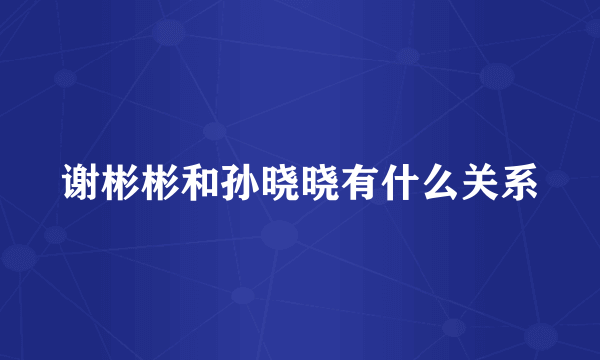 谢彬彬和孙晓晓有什么关系